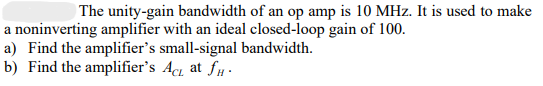 The unity-gain bandwidth of an op amp is 10 MHz. It is used to make a noninverting amplifier with an ideal closed-loop gain of 100.
a) Find the amplifier's small-signal bandwidth.
b) Find the amplifier's $A_{CL}$ at $f_H$.